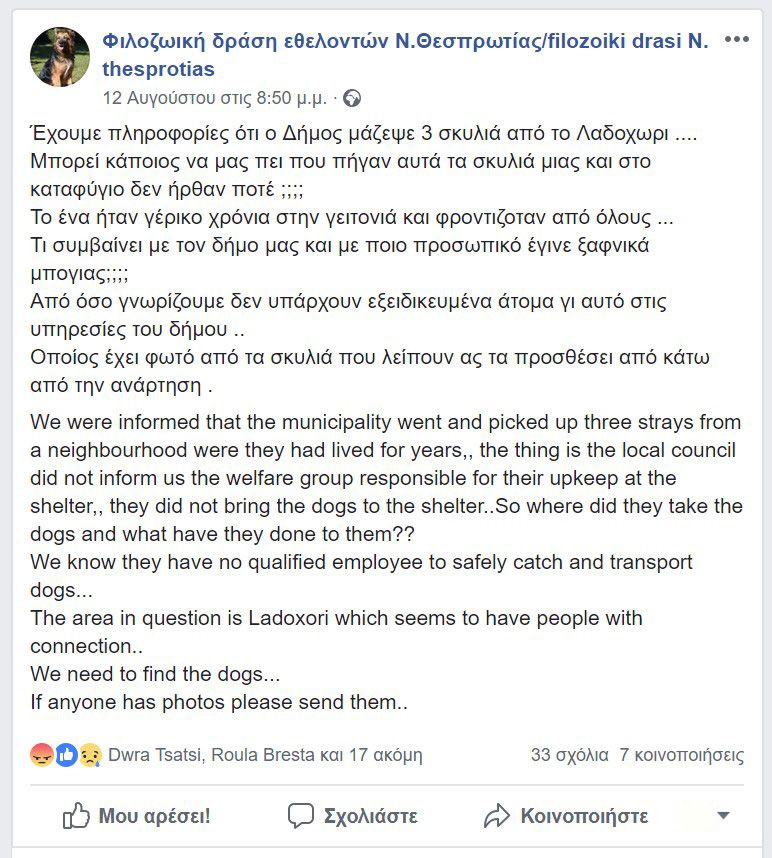 Φιλοζωική δράση εθελοντών Ν.Θεσπρωτίας/filozoiki drasi N. thesprotias
12 Αυγούστου στις 8:50 μ.μ. ·

Έχουμε πληροφορίες ότι ο Δήμος μάζεψε 3 σκυλιά από το Λαδοχωρι ....
Μπορεί κάποιος να μας πει που πήγαν αυτά τα σκυλιά μιας και στο καταφύγιο δεν ήρθαν ποτέ ;;;;
Το ένα ήταν γέρικο χρόνια στην γειτονιά και φροντιζοταν από όλους ...
Τι συμβαίνει με τον δήμο μας και με ποιο προσωπικό έγινε ξαφνικά μπογιας;;;;
Από όσο γνωρίζουμε δεν υπάρχουν εξειδικευμένα άτομα γι αυτό στις υπηρεσίες του δήμου ..
Οποίος έχει φωτό από τα σκυλιά που λείπουν ας τα προσθέσει από κάτω από την ανάρτηση .

We were informed that the municipality went and picked up three strays from a neighbourhood were they had lived for years,, the thing is the local council did not inform us the welfare group responsible for their upkeep at the shelter,, they did not bring the dogs to the shelter..So where did they take the dogs and what have they done to them??
We know they have no qualified employee to safely catch and transport dogs...
The area in question is Ladoxori which seems to have people with connection..
We need to find the dogs...
If anyone has photos please send them..

Dwra Tsatsi, Roula Bresta και 17 ακόμη
33 σχόλια 7 κοινοποιήσεις

Μου αρέσει!
Σχολιάστε
Κοινοποιήστε